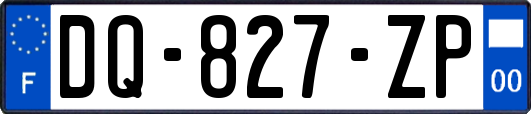 F

DQ-827-ZP

00